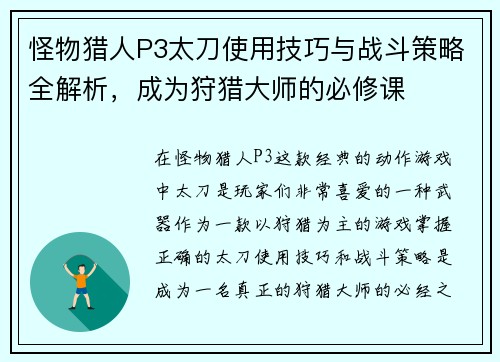 怪物猎人P3太刀使用技巧与战斗策略全解析，成为狩猎大师的必修课

在怪物猎人P3这款经典的动作游戏中太刀是玩家们非常喜爱的一种武器作为一款以狩猎为主的游戏掌握正确的太刀使用技巧和战斗策略是成为一名真正的狩猎大师的必经之